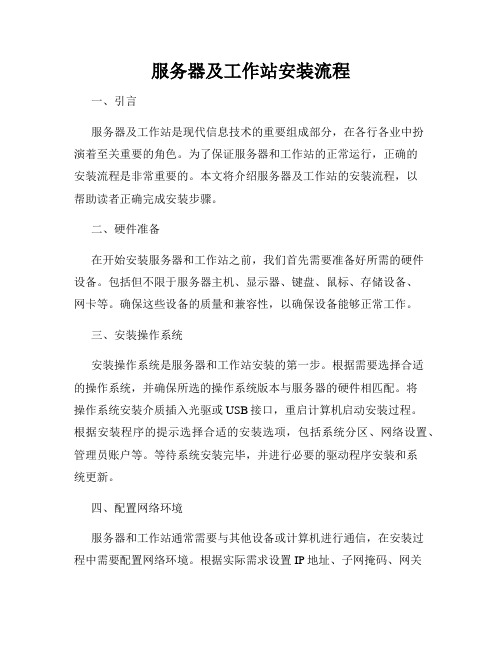 服务器及工作站安装流程

一、引言

服务器及工作站是现代信息技术的重要组成部分，在各行各业中扮演着至关重要的角色。为了保证服务器和工作站的正常运行，正确的安装流程是非常重要的。本文将介绍服务器及工作站的安装流程，以帮助读者正确完成安装步骤。

二、硬件准备

在开始安装服务器和工作站之前，我们首先需要准备好所需的硬件设备。包括但不限于服务器主机、显示器、键盘、鼠标、存储设备、网卡等。确保这些设备的质量和兼容性，以确保设备能够正常工作。

三、安装操作系统

安装操作系统是服务器和工作站安装的第一步。根据需要选择合适的操作系统，并确保所选的操作系统版本与服务器的硬件相匹配。将操作系统安装介质插入光驱或USB接口，重启计算机启动安装过程。根据安装程序的提示选择合适的安装选项，包括系统分区、网络设置、管理员账户等。等待系统安装完毕，并进行必要的驱动程序安装和系统更新。

四、配置网络环境

服务器和工作站通常需要与其他设备或计算机进行通信，在安装过程中需要配置网络环境。根据实际需求设置IP地址、子网掩码、网关